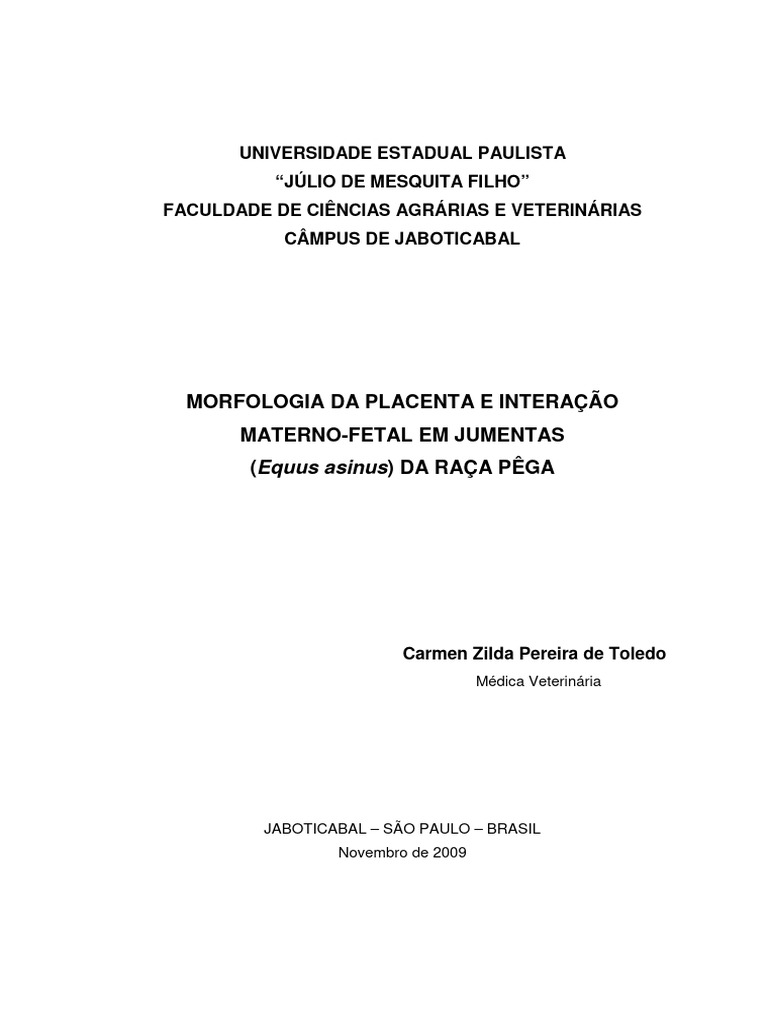 UNIVERSIDADE ESTADUAL PAULISTA
“JÚLIO DE MESQUITA FILHO”
FACULDADE DE CIÊNCIAS AGRÁRIAS E VETERINÁRIAS
CÂMPUS DE JABOTICABAL

MORFOLOGIA DA PLACENTA E INTERAÇÃO MATERNO-FETAL EM JUMENTAS (Equus asinus) DA RAÇA PÊGA

Carmen Zilda Pereira de Toledo
Médica Veterinária

JABOTICABAL – SÃO PAULO – BRASIL
Novembro de 2009